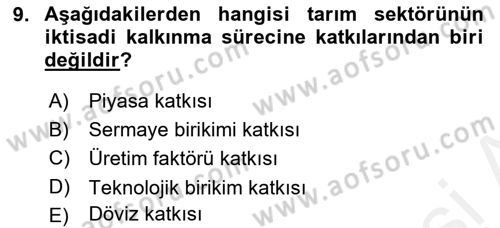 9. Aşağıdakilerden hangisi tarım sektörünün iktisadi kalkınma sürecine katkılarından biri değildir?

A) Piyasa katkısı
B) Sermaye birikimi katkısı
C) Üretim faktörü katkısı
D) Teknolojik birikim katkısı
E) Döviz katkısı

www.aofsoru.com
www.aofsoru.com
www.aofsoru.com
www.aofsoru.com
www.aofsoru.com